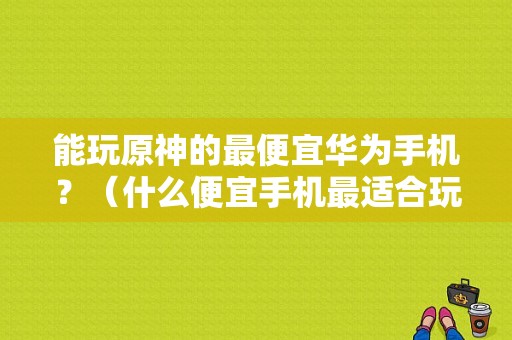 能玩原神的最便宜华为手机？（什么便宜手机最适合玩